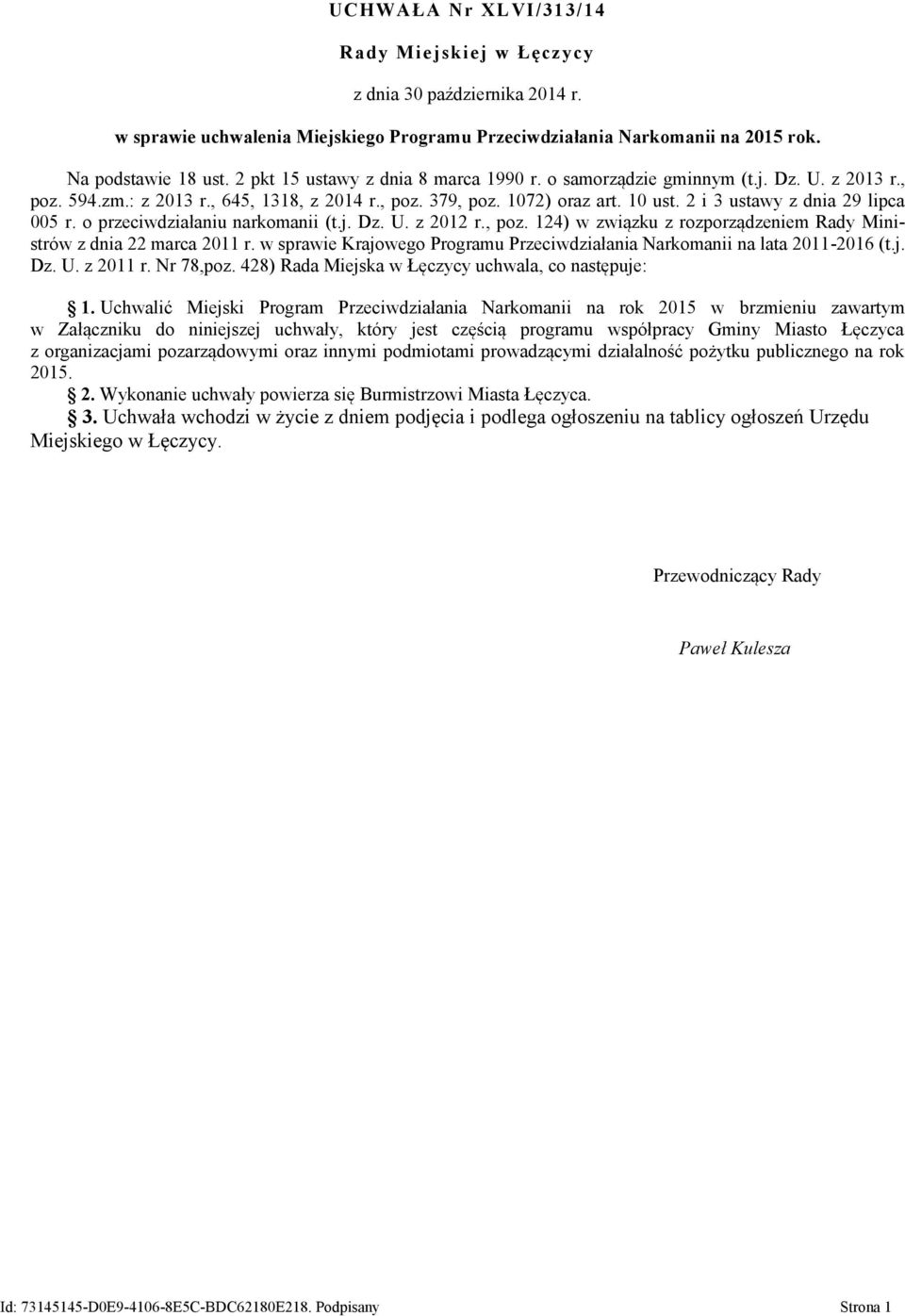 UCHWAŁA Nr XLVI/313/14

Rady Miejskiej w Łęczycy

z dnia 30 października 2014 r.

w sprawie uchwalenia Miejskiego Programu Przeciwdziałania Narkomanii na 2015 rok.

Na podstawie 18 ust. 2 pkt 15 ustawy z dnia 8 marca 1990 r. o samorządzie gminnym (t.j. Dz. U. z 2013 r., poz. 594.zm.: z 2013 r., 645, 1318, z 2014 r., poz. 379, poz. 1072) oraz art. 10 ust. 2 i 3 ustawy z dnia 29 lipca 005 r. o przeciwdziałaniu narkomanii (t.j. Dz. U. z 2012 r., poz. 124) w związku z rozporządzeniem Rady Ministrów z dnia 22 marca 2011 r. w sprawie Krajowego Programu Przeciwdziałania Narkomanii na lata 2011-2016 (t.j. Dz. U. z 2011 r. Nr 78,poz. 428) Rada Miejska w Łęczycy uchwala, co następuje:

1. Uchwalić Miejski Program Przeciwdziałania Narkomanii na rok 2015 w brzmieniu zawartym w Załączniku do niniejszej uchwały, który jest częścią programu współpracy Gminy Miasto Łęczyca z organizacjami pozarządowymi oraz innymi podmiotami prowadzącymi działalność pożytku publicznego na rok 2015.

2. Wykonanie uchwały powierza się Burmistrzowi Miasta Łęczyca.

3. Uchwała wchodzi w życie z dniem podjęcia i podlega ogłoszeniu na tablicy ogłoszeń Urzędu Miejskiego w Łęczycy.

Przewodniczący Rady

Paweł Kulesza

Id: 73145145-D0E9-4106-8E5C-BDC62180E218. Podpisany

Strona 1